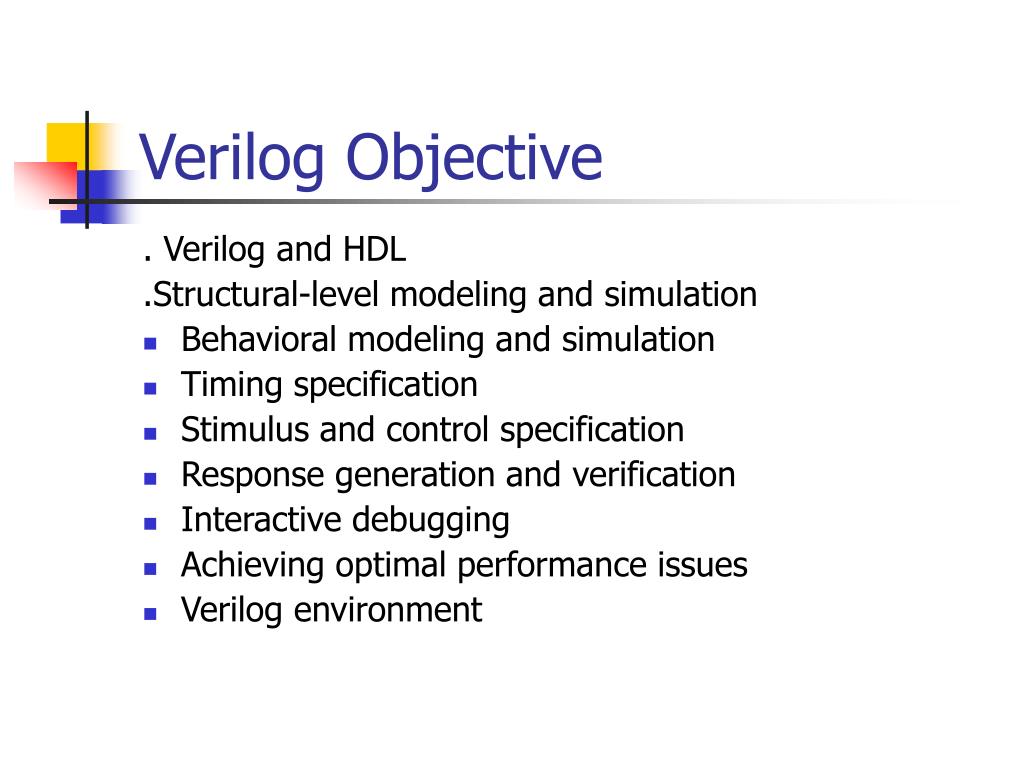 Verilog Objective

. Verilog and HDL
.Structural-level modeling and simulation
- Behavioral modeling and simulation
- Timing specification
- Stimulus and control specification
- Response generation and verification
- Interactive debugging
- Achieving optimal performance issues
- Verilog environment